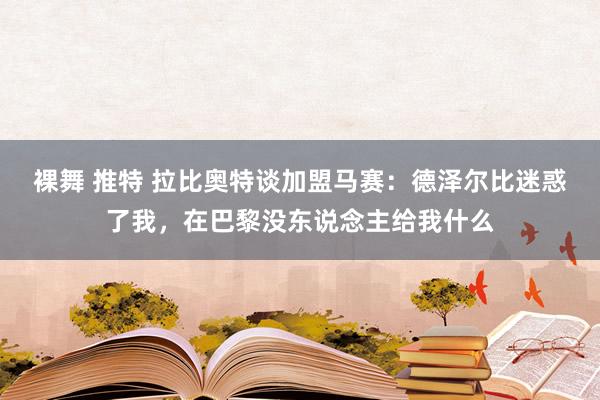 裸舞 推特 拉比奥特谈加盟马赛：德泽尔比迷惑了我，在巴黎没东说念主给我什么